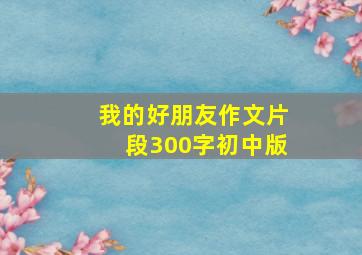 我的好朋友作文片段300字初中版